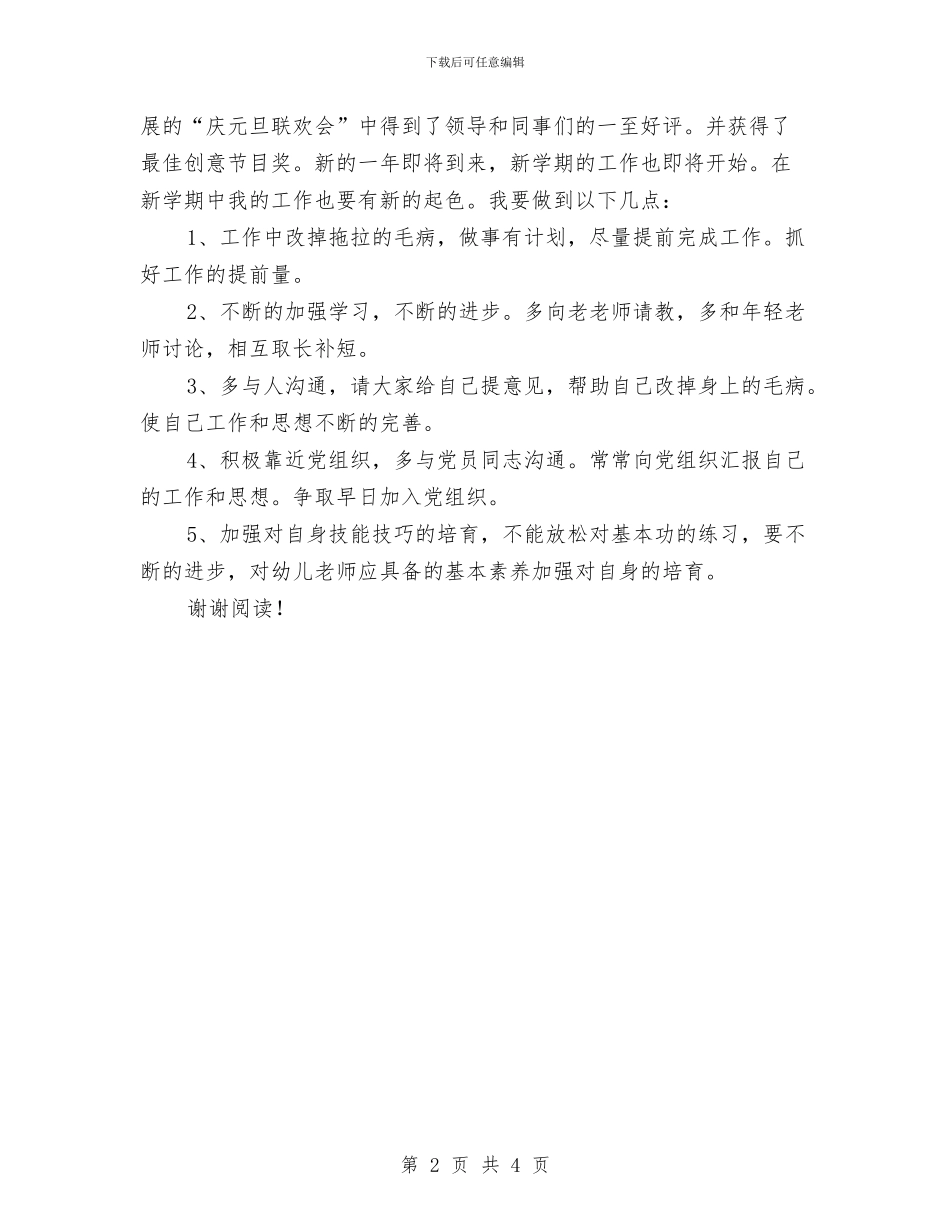 下载后可任意编辑

展的“庆元旦联欢会”中得到了领导和同事们的一至好评。并获得了最佳创意节目奖。新的一年即将到来，新学期的工作也即将开始。在新学期中我的工作也要有新的起色。我要做到以下几点：

1、工作中改掉拖拉的毛病，做事有计划，尽量提前完成工作。抓好工作的提前量。

2、不断的加强学习，不断的进步。多向老老师请教，多和年轻老师讨论，相互取长补短。

3、多与人沟通，请大家给自己提意见，帮助自己改掉身上的毛病。使自己工作和思想不断的完善。

4、积极靠近党组织，多与党员同志沟通。常常向党组织汇报自己的工作和思想。争取早日加入党组织。

5、加强对自身技能技巧的培育，不能放松对基本功的练习，要不断的进步，对幼儿老师应具备的基本素养加强对自身的培育。

谢谢阅读！

第 2 页 共 4 页